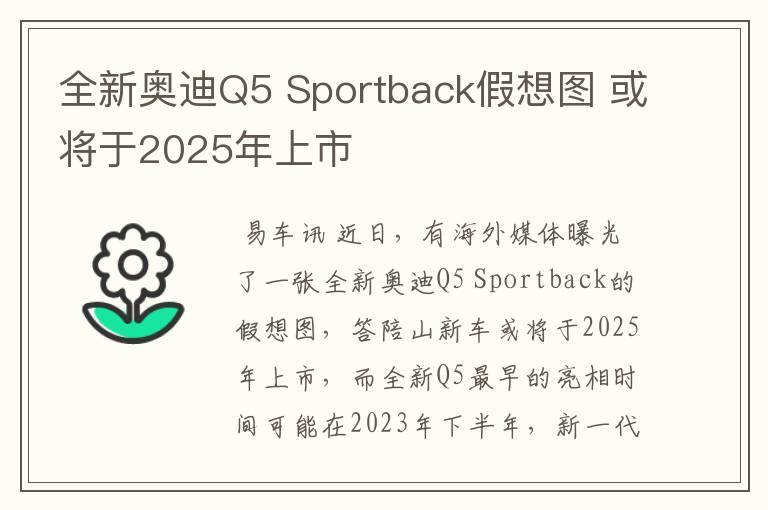 全新奥迪Q5 Sportback假想图 或将于2025年上市

易车讯 近日，有海外媒体曝光了一张全新奥迪Q5 Sportback的假想图，答陪山新车或将于2025年上市，而全新Q5最早的亮相时间可能在2023年下半年，新一代